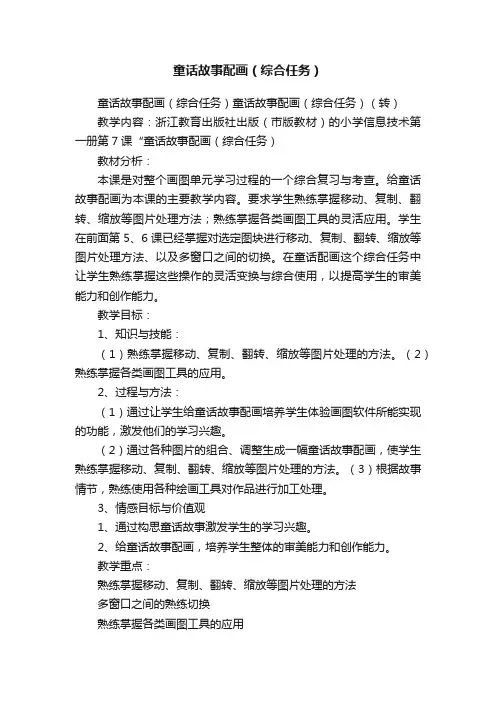 童话故事配画（综合任务）

童话故事配画（综合任务）童话故事配画（综合任务）（转）

教学内容：浙江教育出版社出版（市版教材）的小学信息技术第一册第7课“童话故事配画（综合任务）

教材分析：

本课是对整个画图单元学习过程的一个综合复习与考查。给童话故事配画为本课的主要教学内容。要求学生熟练掌握移动、复制、翻转、缩放等图片处理方法；熟练掌握各类画图工具的灵活应用。学生在前面第5、6课已经掌握对选定图块进行移动、复制、翻转、缩放等图片处理方法、以及多窗口之间的切换。在童话配画这个综合任务中让学生熟练掌握这些操作的灵活变换与综合使用，以提高学生的审美能力和创作能力。

教学目标：

1、知识与技能：

（1）熟练掌握移动、复制、翻转、缩放等图片处理的方法。（2）熟练掌握各类画图工具的应用。

2、过程与方法：

（1）通过让学生给童话故事配画培养学生体验画图软件所能实现的功能，激发他们的学习兴趣。

（2）通过各种图片的组合、调整生成一幅童话故事配画，使学生熟练掌握移动、复制、翻转、缩放等图片处理的方法。（3）根据故事情节，熟练使用各种绘画工具对作品进行加工处理。

3、情感目标与价值观

1、通过构思童话故事激发学生的学习兴趣。

2、给童话故事配画，培养学生整体的审美能力和创作能力。

教学重点：

熟练掌握移动、复制、翻转、缩放等图片处理的方法

多窗口之间的熟练切换

熟练掌握各类画图工具的应用